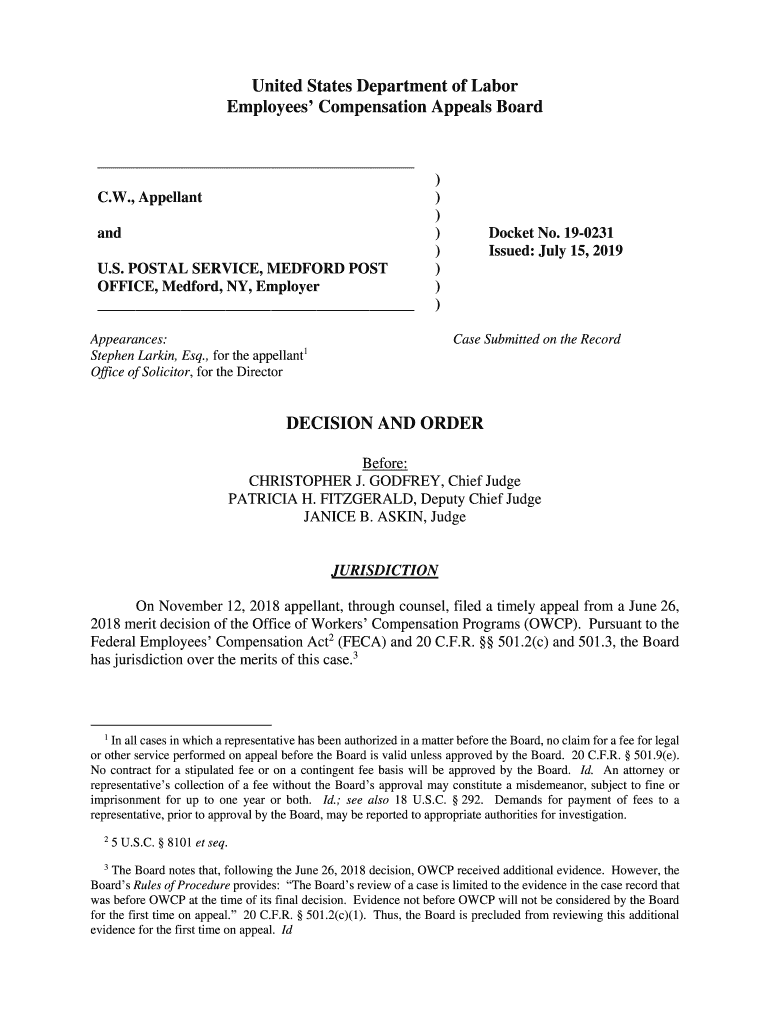 United States Department of Labor
Employees' Compensation Appeals Board

C.W., Appellant

and

U.S. POSTAL SERVICE, MEDFORD POST OFFICE, Medford, NY, Employer

)
)
)
)
)
)
)
)

Docket No. 19-0231
Issued: July 15, 2019

Appearances:
Stephen Larkin, Esq., for the appellant$^1$
Office of Solicitor, for the Director

Case Submitted on the Record

DECISION AND ORDER

Before:
CHRISTOPHER J. GODFREY, Chief Judge
PATRICIA H. FITZGERALD, Deputy Chief Judge
JANICE B. ASKIN, Judge

JURISDICTION

On November 12, 2018 appellant, through counsel, filed a timely appeal from a June 26, 2018 merit decision of the Office of Workers' Compensation Programs (OWCP). Pursuant to the Federal Employees' Compensation Act$^2$ (FECA) and 20 C.F.R. §§ 501.2(c) and 501.3, the Board has jurisdiction over the merits of this case.$^3$

$^1$ In all cases in which a representative has been authorized in a matter before the Board, no claim for a fee for legal or other service performed on appeal before the Board is valid unless approved by the Board. 20 C.F.R. § 501.9(e). No contract for a stipulated fee or on a contingent fee basis will be approved by the Board. Id. An attorney or representative's collection of a fee without the Board's approval may constitute a misdemeanor, subject to fine or imprisonment for up to one year or both. Id.; see also 18 U.S.C. § 292. Demands for payment of fees to a representative, prior to approval by the Board, may be reported to appropriate authorities for investigation.

$^2$ 5 U.S.C. § 8101 et seq.

$^3$ The Board notes that, following the June 26, 2018 decision, OWCP received additional evidence. However, the Board's Rules of Procedure provides: "The Board's review of a case is limited to the evidence in the case record that was before OWCP at the time of its final decision. Evidence not before OWCP will not be considered by the Board for the first time on appeal." 20 C.F.R. § 501.2(c)(1). Thus, the Board is precluded from reviewing this additional evidence for the first time on appeal. Id